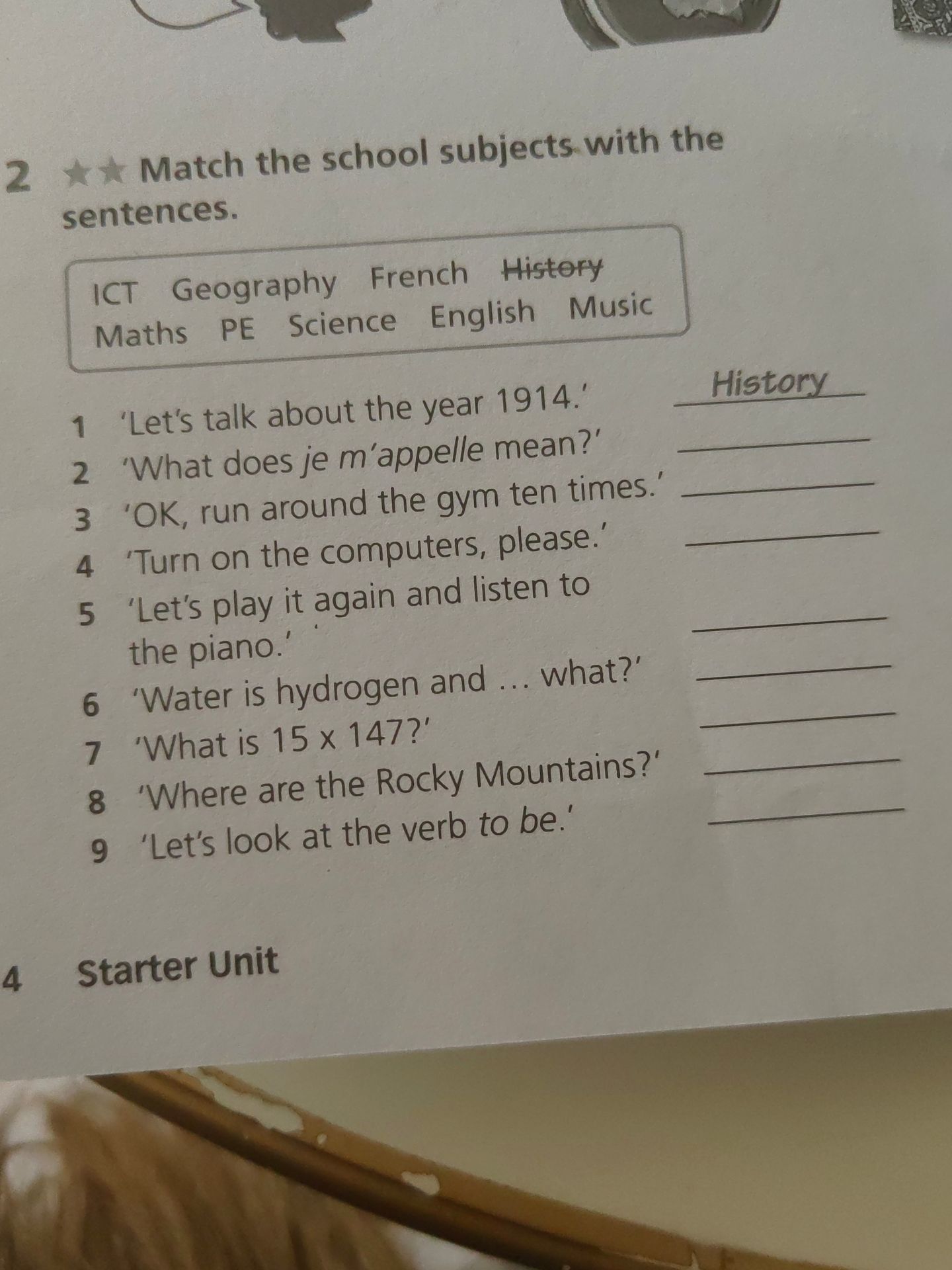 2 ★★ Match the school subjects with the sentences.

ICT Geography French History
Maths PE Science English Music

1 'Let's talk about the year 1914.' History
2 'What does je m'appelle mean?' ____
3 'OK, run around the gym ten times.' ____
4 'Turn on the computers, please.' ____
5 'Let's play it again and listen to the piano.' ____
6 'Water is hydrogen and ... what?' ____
7 'What is 15 x 147?' ____
8 'Where are the Rocky Mountains?' ____
9 'Let's look at the verb to be.' ____

4 Starter Unit